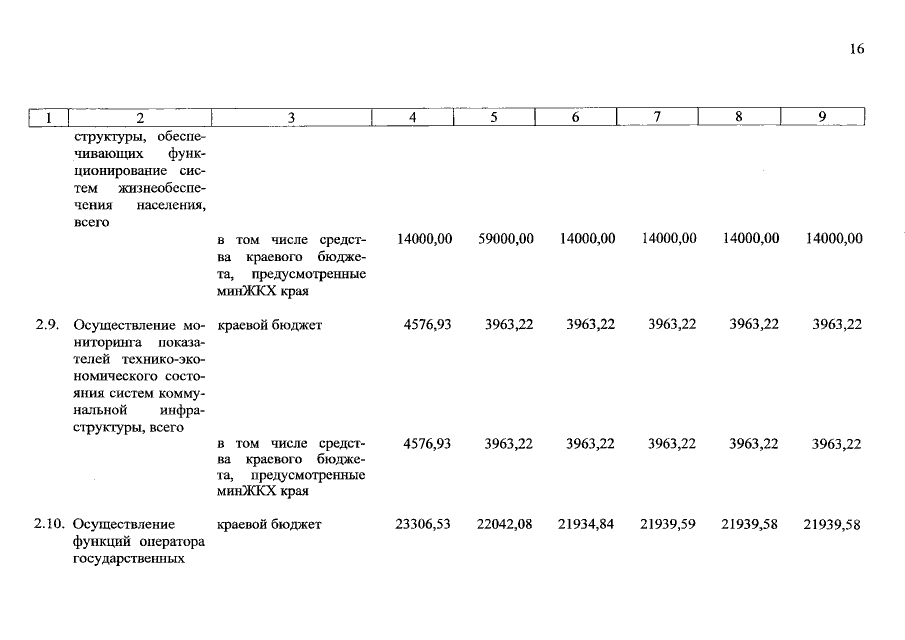 16

| 1 | 2 | 3 | 4 | 5 | 6 | 7 | 8 | 9 |
|---|---|---|---|---|---|---|---|---|
| | структуры, обеспечивающих функционирование систем жизнеобеспечения населения, всего | | | | | | | |
| | | в том числе средства краевого бюджета, предусмотренные минЖКХ края | 14000,00 | 59000,00 | 14000,00 | 14000,00 | 14000,00 | 14000,00 |
| 2.9. | Осуществление мониторинга показателей технико-экономического состояния систем коммунальной инфраструктуры, всего | краевой бюджет | 4576,93 | 3963,22 | 3963,22 | 3963,22 | 3963,22 | 3963,22 |
| | | в том числе средства краевого бюджета, предусмотренные минЖКХ края | 4576,93 | 3963,22 | 3963,22 | 3963,22 | 3963,22 | 3963,22 |
| 2.10. | Осуществление функций оператора государственных | краевой бюджет | 23306,53 | 22042,08 | 21934,84 | 21939,59 | 21939,58 | 21939,58 |